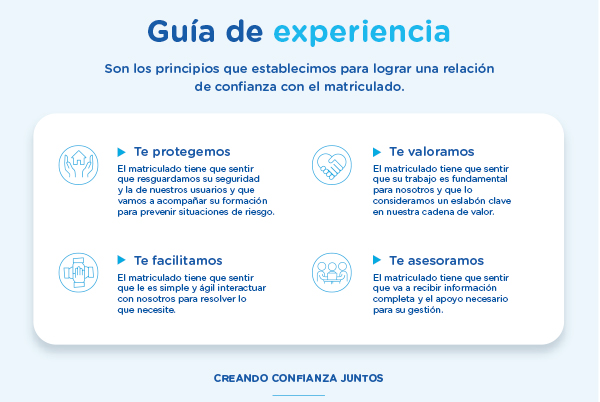 Guía de experiencia

Son los principios que establecimos para lograr una relación de confianza con el matriculado.

▶ Te protegemos

El matriculado tiene que sentir que resguardamos su seguridad y la de nuestros usuarios y que vamos a acompañar su formación para prevenir situaciones de riesgo.

▶ Te facilitamos

El matriculado tiene que sentir que le es simple y ágil interactuar con nosotros para resolver lo que necesite.

▶ Te valoramos

El matriculado tiene que sentir que su trabajo es fundamental para nosotros y que lo consideramos un eslabón clave en nuestra cadena de valor.

▶ Te asesoramos

El matriculado tiene que sentir que va a recibir información completa y el apoyo necesario para su gestión.

CREANDO CONFIANZA JUNTOS